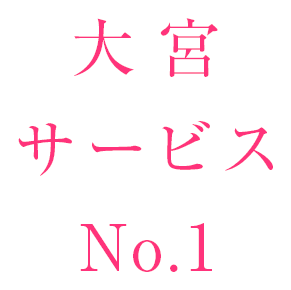 大宮
サービス
No.1